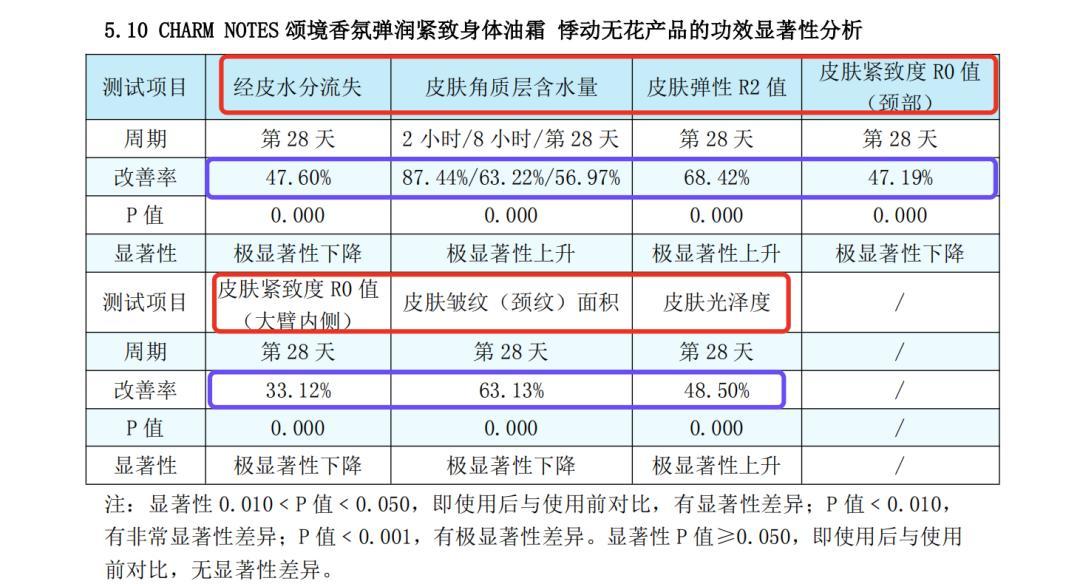 5.10 CHARM NOTES颂境香氛弹润紧致身体油霜 悸动无花产品的功效显著性分析

| 测试项目 | 经皮水分流失 | 皮肤角质层含水量 | 皮肤弹性R2值 | 皮肤紧致度R0值（颈部） |
|---|---|---|---|---|
| 周期 | 第28天 | 2小时/8小时/第28天 | 第28天 | 第28天 |
| 改善率 | 47.60% | 87.44%/63.22%/56.97% | 68.42% | 47.19% |
| P值 | 0.000 | 0.000 | 0.000 | 0.000 |
| 显著性 | 极显著性下降 | 极显著性上升 | 极显著性上升 | 极显著性下降 |
| 测试项目 | 皮肤紧致度R0值（大臂内侧） | 皮肤皱纹（颈纹）面积 | 皮肤光泽度 | / |
| 周期 | 第28天 | 第28天 | 第28天 | / |
| 改善率 | 33.12% | 63.13% | 48.50% | / |
| P值 | 0.000 | 0.000 | 0.000 | / |
| 显著性 | 极显著性下降 | 极显著性下降 | 极显著性上升 | / |

注：显著性0.010＜P值＜0.050，即使用后与使用前对比，有显著性差异；P值＜0.010，有非常显著性差异；P值＜0.001，有极显著性差异。显著性P值≥0.050，即使用后与使用前对比，无显著性差异。